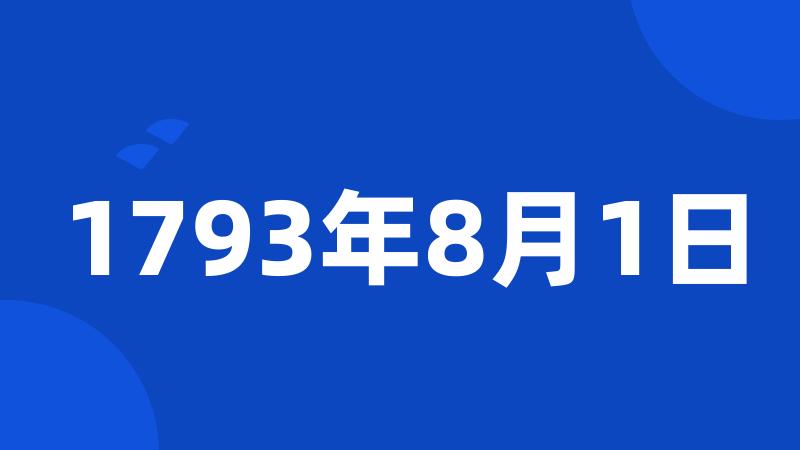 1793年8月1日